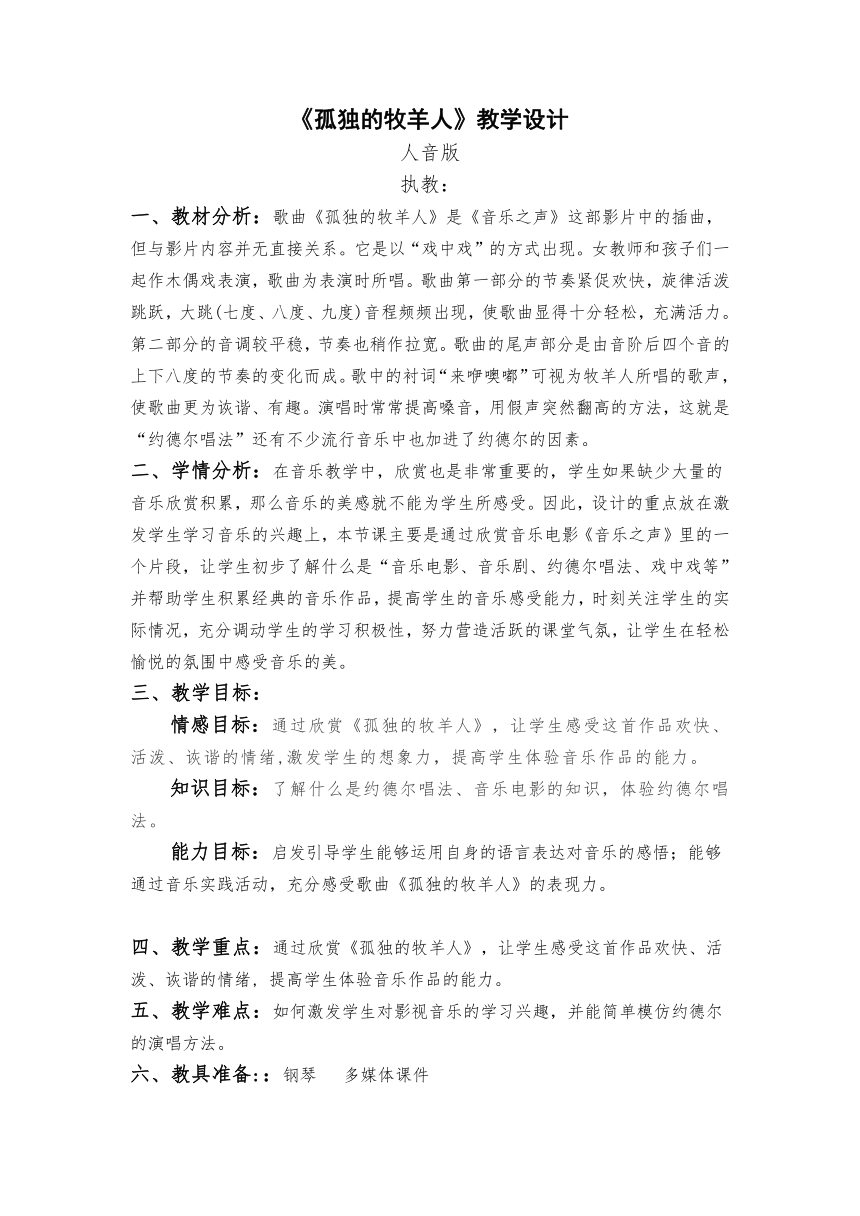 《孤独的牧羊人》教学设计

人音版

执教：

一、教材分析：歌曲《孤独的牧羊人》是《音乐之声》这部影片中的插曲，但与影片内容并无直接关系。它是以“戏中戏”的方式出现。女教师和孩子们一起作木偶戏表演，歌曲为表演时所唱。歌曲第一部分的节奏紧促欢快，旋律活泼跳跃，大跳(七度、八度、九度)音程频频出现，使歌曲显得十分轻松，充满活力。第二部分的音调较平稳，节奏也稍作拉宽。歌曲的尾声部分是由音阶后四个音的上下八度的节奏的变化而成。歌中的衬词“来咿噢嘟”可视为牧羊人所唱的歌声，使歌曲更为诙谐、有趣。演唱时常常提高嗓音，用假声突然翻高的方法，这就是“约德尔唱法”还有不少流行音乐中也加进了约德尔的因素。

二、学情分析：在音乐教学中，欣赏也是非常重要的，学生如果缺少大量的音乐欣赏积累，那么音乐的美感就不能为学生所感受。因此，设计的重点放在激发学生学习音乐的兴趣上，本节课主要是通过欣赏音乐电影《音乐之声》里的一个片段，让学生初步了解什么是“音乐电影、音乐剧、约德尔唱法、戏中戏等”并帮助学生积累经典的音乐作品，提高学生的音乐感受能力，时刻关注学生的实际情况，充分调动学生的学习积极性，努力营造活跃的课堂气氛，让学生在轻松愉悦的氛围中感受音乐的美。

三、教学目标：

情感目标：通过欣赏《孤独的牧羊人》，让学生感受这首作品欢快、活泼、诙谐的情绪,激发学生的想象力，提高学生体验音乐作品的能力。

知识目标：了解什么是约德尔唱法、音乐电影的知识，体验约德尔唱法。

能力目标：启发引导学生能够运用自身的语言表达对音乐的感悟；能够通过音乐实践活动，充分感受歌曲《孤独的牧羊人》的表现力。

四、教学重点：通过欣赏《孤独的牧羊人》，让学生感受这首作品欢快、活泼、诙谐的情绪，提高学生体验音乐作品的能力。

五、教学难点：如何激发学生对影视音乐的学习兴趣，并能简单模仿约德尔的演唱方法。

六、教具准备:：钢琴 多媒体课件